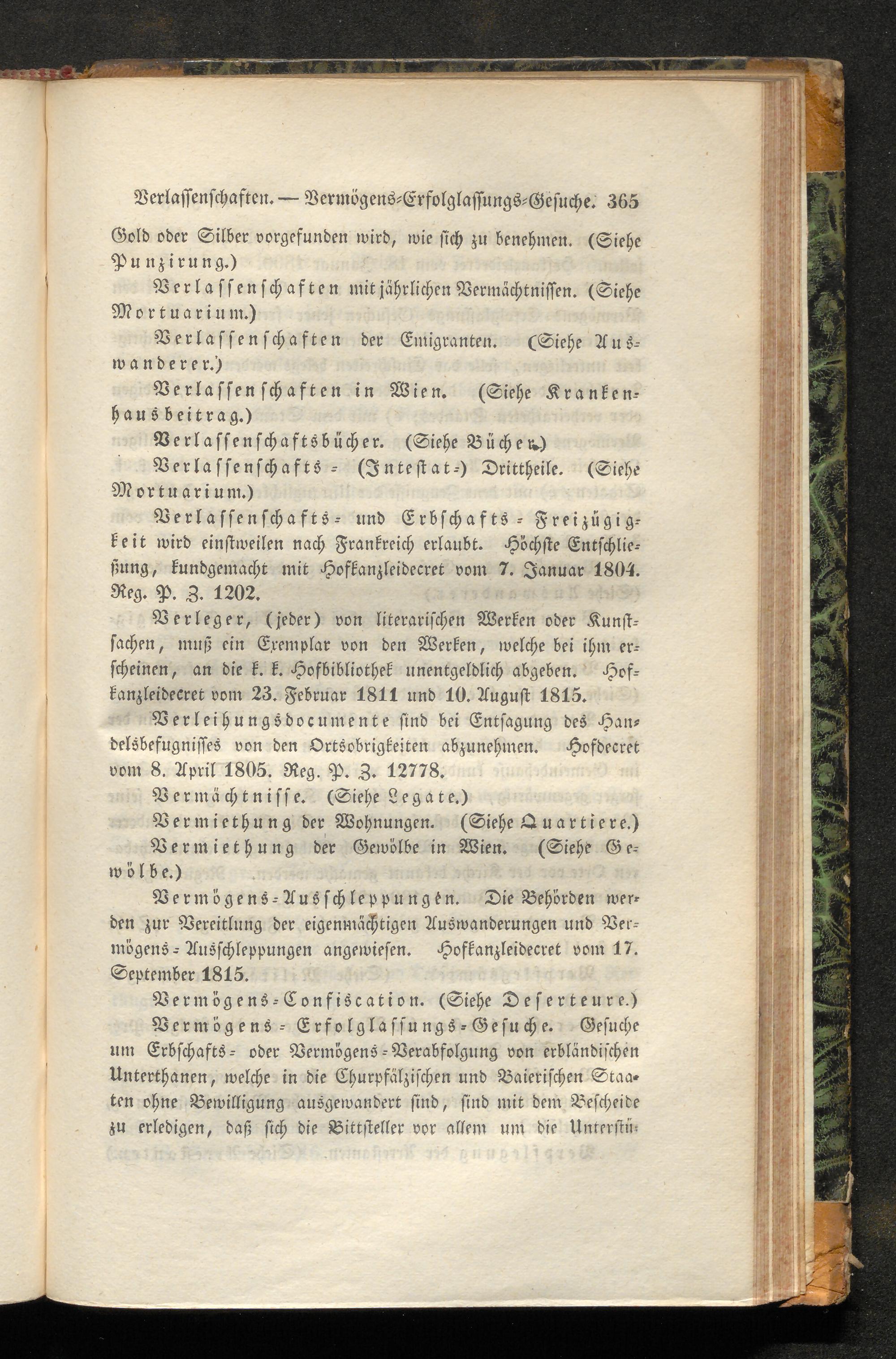 Verlassenschaften. — Vermögens-Erfolglassungs-Gesuche. 365

Gold oder Silber vorgefunden wird, wie sich zu benehmen. (Siehe Punzirung.)

Verlassenschaften mit jährlichen Vermächtnissen. (Siehe Mortuarium.)

Verlassenschaften der Emigranten. (Siehe Auswanderer.)

Verlassenschaften in Wien. (Siehe Krankenhausbeitrag.)

Verlassenschaftsbücher. (Siehe Bücher.)

Verlassenschafts- (Intestat-) Drittheile. (Siehe Mortuarium.)

Verlassenschafts- und Erbschafts-Freizügigkeit wird einstweilen nach Frankreich erlaubt. Höchste Entschließung, kundgemacht mit Hofkanzleidecret vom 7. Januar 1804. Reg. P. Z. 1202.

Verleger, (jeder) von literarischen Werken oder Kunstsachen, muß ein Exemplar von den Werken, welche bei ihm erscheinen, an die k. k. Hofbibliothek unentgeldlich abgeben. Hofkanzleidecret vom 23. Februar 1811 und 10. August 1815.

Verleihungsdocumente sind bei Entsagung des Handelsbefugnisses von den Ortsobrigkeiten abzunehmen. Hofdecret vom 8. April 1805. Reg. P. Z. 12778.

Vermächtnisse. (Siehe Legate.)

Vermiethung der Wohnungen. (Siehe Quartiere.)

Vermiethung der Gewölbe in Wien. (Siehe Gewölbe.)

Vermögens-Ausschleppungen. Die Behörden werden zur Vereitlung der eigenmächtigen Auswanderungen und Vermögens-Ausschleppungen angewiesen. Hofkanzleidecret vom 17. September 1815.

Vermögens-Confiscation. (Siehe Deserteure.)

Vermögens-Erfolglassungs-Gesuche. Gesuche um Erbschafts- oder Vermögens-Verabfolgung von erbländischen Unterthanen, welche in die Churpfälzischen und Baierischen Staaten ohne Bewilligung ausgewandert sind, sind mit dem Bescheide zu erledigen, daß sich die Bittsteller vor allem um die Unterstü-